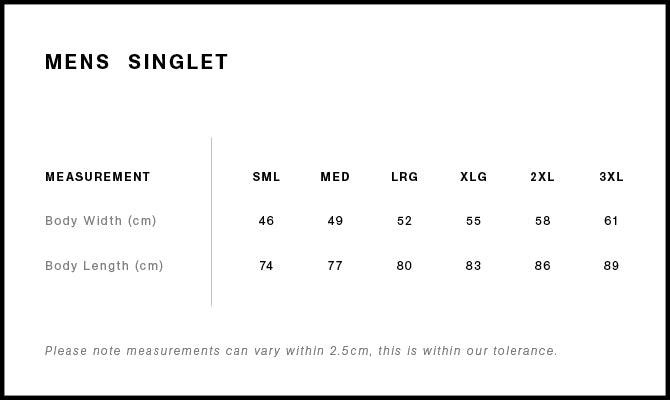 MENS SINGLET

| MEASUREMENT | SML | MED | LRG | XLG | 2XL | 3XL |
|---|---|---|---|---|---|---|
| Body Width (cm) | 46 | 49 | 52 | 55 | 58 | 61 |
| Body Length (cm) | 74 | 77 | 80 | 83 | 86 | 89 |

Please note measurements can vary within 2.5cm, this is within our tolerance.